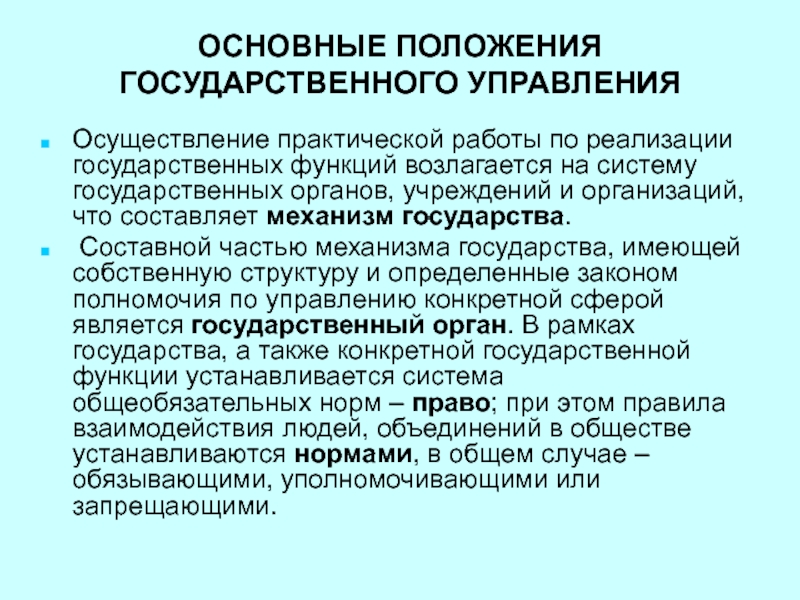 ОСНОВНЫЕ ПОЛОЖЕНИЯ ГОСУДАРСТВЕННОГО УПРАВЛЕНИЯ

Осуществление практической работы по реализации государственных функций возлагается на систему государственных органов, учреждений и организаций, что составляет механизм государства.

Составной частью механизма государства, имеющей собственную структуру и определенные законом полномочия по управлению конкретной сферой является государственный орган. В рамках государства, а также конкретной государственной функции устанавливается система общеобязательных норм – право; при этом правила взаимодействия людей, объединений в обществе устанавливаются нормами, в общем случае – обязывающими, уполномочивающими или запрещающими.